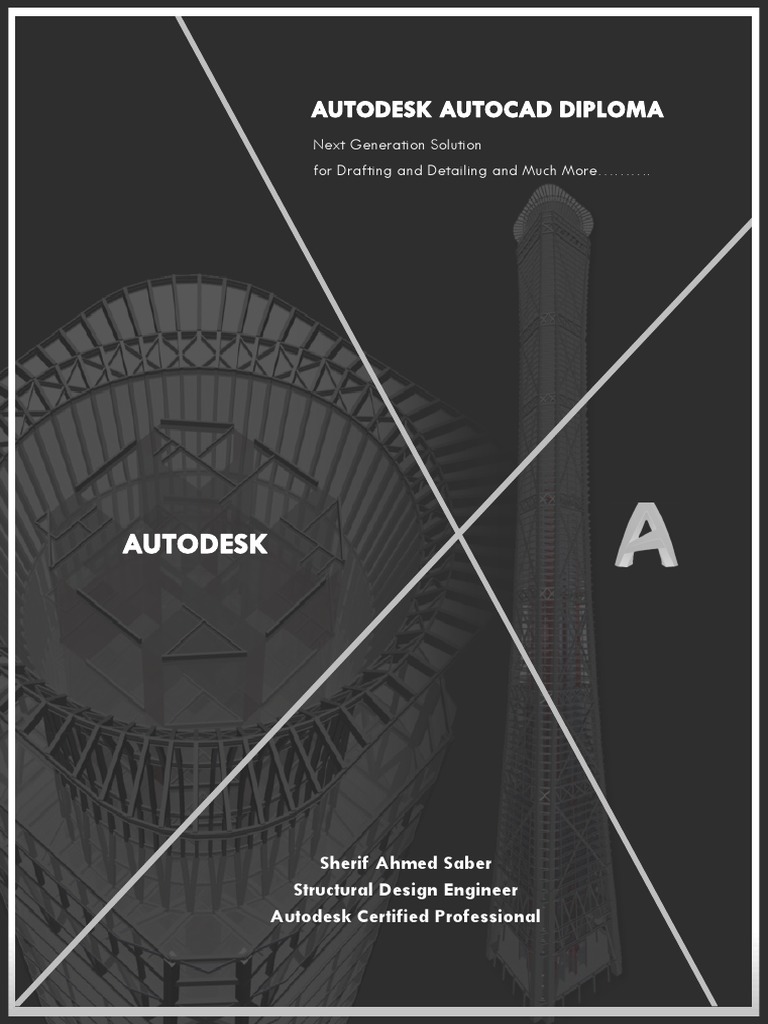 AUTODESK AUTOCAD DIPLOMA

Next Generation Solution

for Drafting and Detailing and Much More……….

AUTODESK

A

Sherif Ahmed Saber
Structural Design Engineer
Autodesk Certified Professional